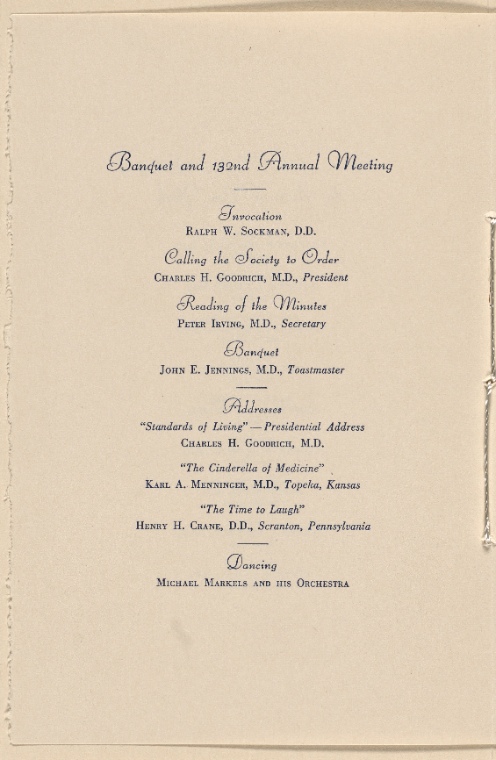 Banquet and 132nd Annual Meeting

Invocation
Ralph W. Sockman, D.D.

Calling the Society to Order
Charles H. Goodrich, M.D., President

Reading of the Minutes
Peter Irving, M.D., Secretary

Banquet
John E. Jennings, M.D., Toastmaster

Addresses
"Standards of Living" — Presidential Address
Charles H. Goodrich, M.D.

"The Cinderella of Medicine"
Karl A. Menninger, M.D., Topeka, Kansas

"The Time to Laugh"
Henry H. Crane, D.D., Scranton, Pennsylvania

Dancing
Michael Markels and his Orchestra